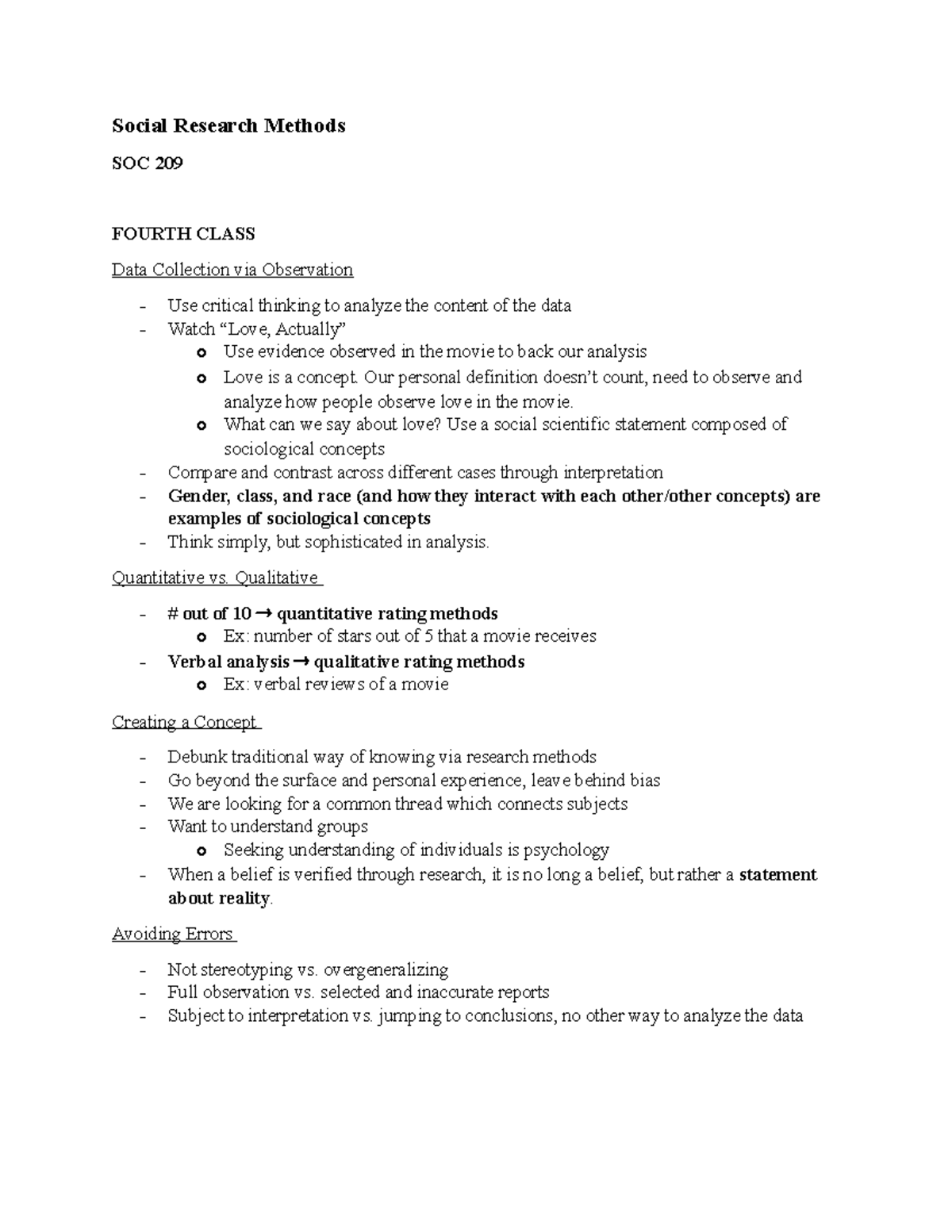 Social Research Methods

SOC 209

FOURTH CLASS

Data Collection via Observation

- Use critical thinking to analyze the content of the data
- Watch “Love, Actually”
  o Use evidence observed in the movie to back our analysis
  o Love is a concept. Our personal definition doesn’t count, need to observe and analyze how people observe love in the movie.
  o What can we say about love? Use a social scientific statement composed of sociological concepts
- Compare and contrast across different cases through interpretation
- Gender, class, and race (and how they interact with each other/other concepts) are examples of sociological concepts
- Think simply, but sophisticated in analysis.

Quantitative vs. Qualitative

- # out of 10 → quantitative rating methods
  o Ex: number of stars out of 5 that a movie receives
- Verbal analysis → qualitative rating methods
  o Ex: verbal reviews of a movie

Creating a Concept

- Debunk traditional way of knowing via research methods
- Go beyond the surface and personal experience, leave behind bias
- We are looking for a common thread which connects subjects
- Want to understand groups
  o Seeking understanding of individuals is psychology
- When a belief is verified through research, it is no long a belief, but rather a statement about reality.

Avoiding Errors

- Not stereotyping vs. overgeneralizing
- Full observation vs. selected and inaccurate reports
- Subject to interpretation vs. jumping to conclusions, no other way to analyze the data